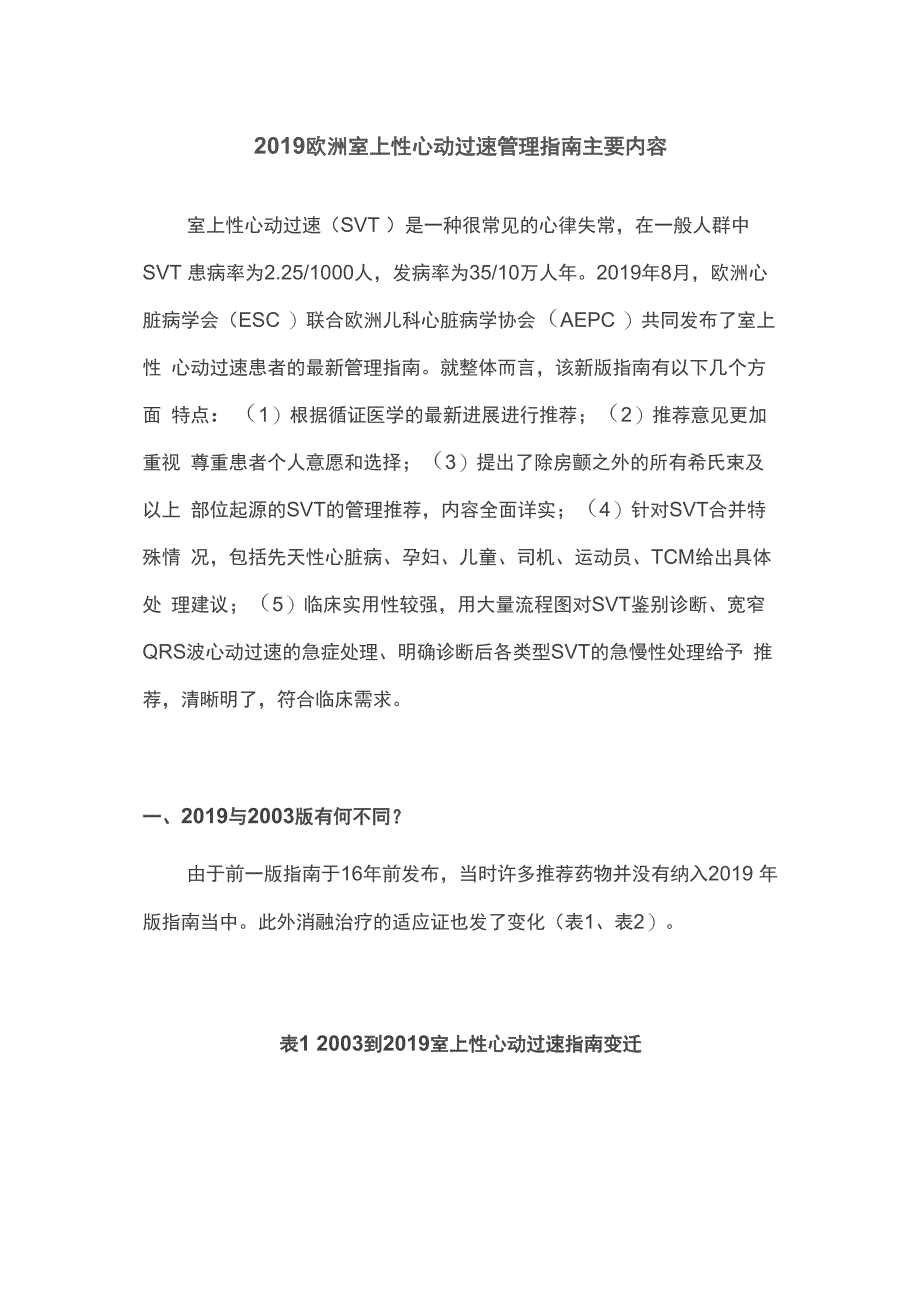 2019欧洲室上性心动过速管理指南主要内容

室上性心动过速（SVT ）是一种很常见的心律失常，在一般人群中 SVT 患病率为2.25/1000人，发病率为35/10万人年。2019年8月，欧洲心脏病学会（ESC ）联合欧洲儿科心脏病学协会（AEPC ）共同发布了室上性 心动过速患者的最新管理指南。就整体而言，该新版指南有以下几个方面 特点：（1）根据循证医学的最新进展进行推荐；（2）推荐意见更加重视 尊重患者个人意愿和选择；（3）提出了除房颤之外的所有希氏束及以上 部位起源的SVT的管理推荐，内容全面详实；（4）针对SVT合并特殊情 况，包括先天性心脏病、孕妇、儿童、司机、运动员、TCM给出具体处 理建议；（5）临床实用性较强，用大量流程图对SVT鉴别诊断、宽窄QRS波心动过速的急症处理、明确诊断后各类型SVT的急慢性处理给予 推荐，清晰明了，符合临床需求。

一、2019与2003版有何不同？

由于前一版指南于16年前发布，当时许多推荐药物并没有纳入2019 年版指南当中。此外消融治疗的适应证也发了变化（表1、表2）。

表1 2003到2019室上性心动过速指南变迁